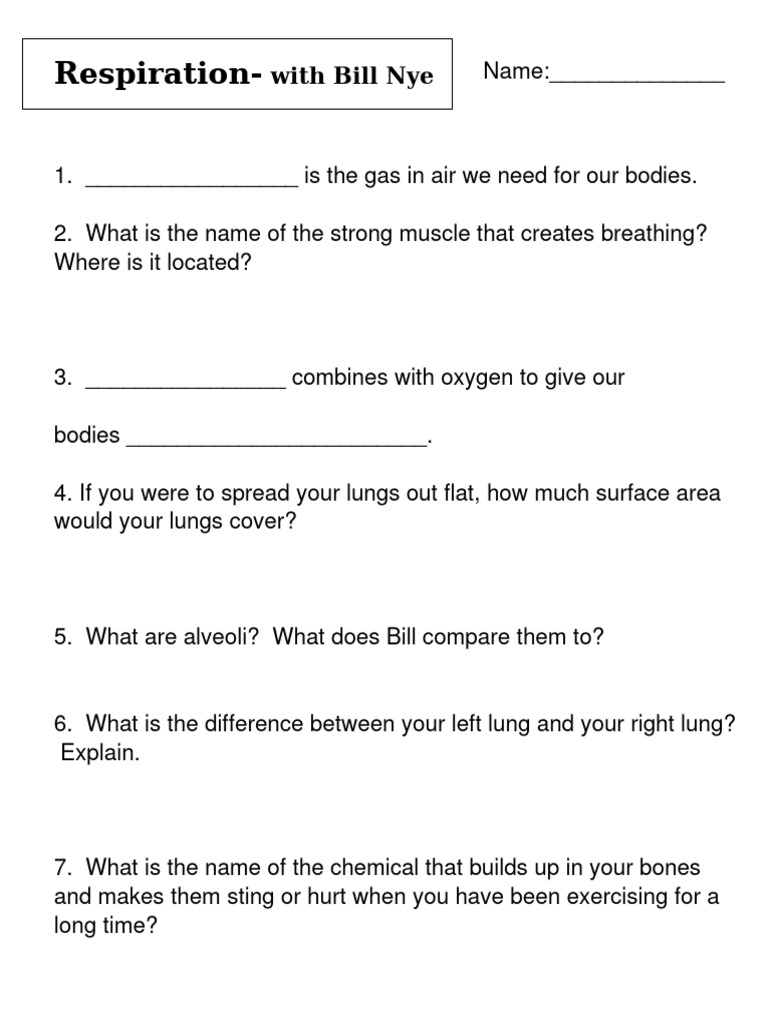 Respiration- with Bill Nye

Name:______________

1. _________________ is the gas in air we need for our bodies.

2. What is the name of the strong muscle that creates breathing? Where is it located?

3. ________________ combines with oxygen to give our

bodies ________________________.

4. If you were to spread your lungs out flat, how much surface area would your lungs cover?

5. What are alveoli? What does Bill compare them to?

6. What is the difference between your left lung and your right lung? Explain.

7. What is the name of the chemical that builds up in your bones and makes them sting or hurt when you have been exercising for a long time?